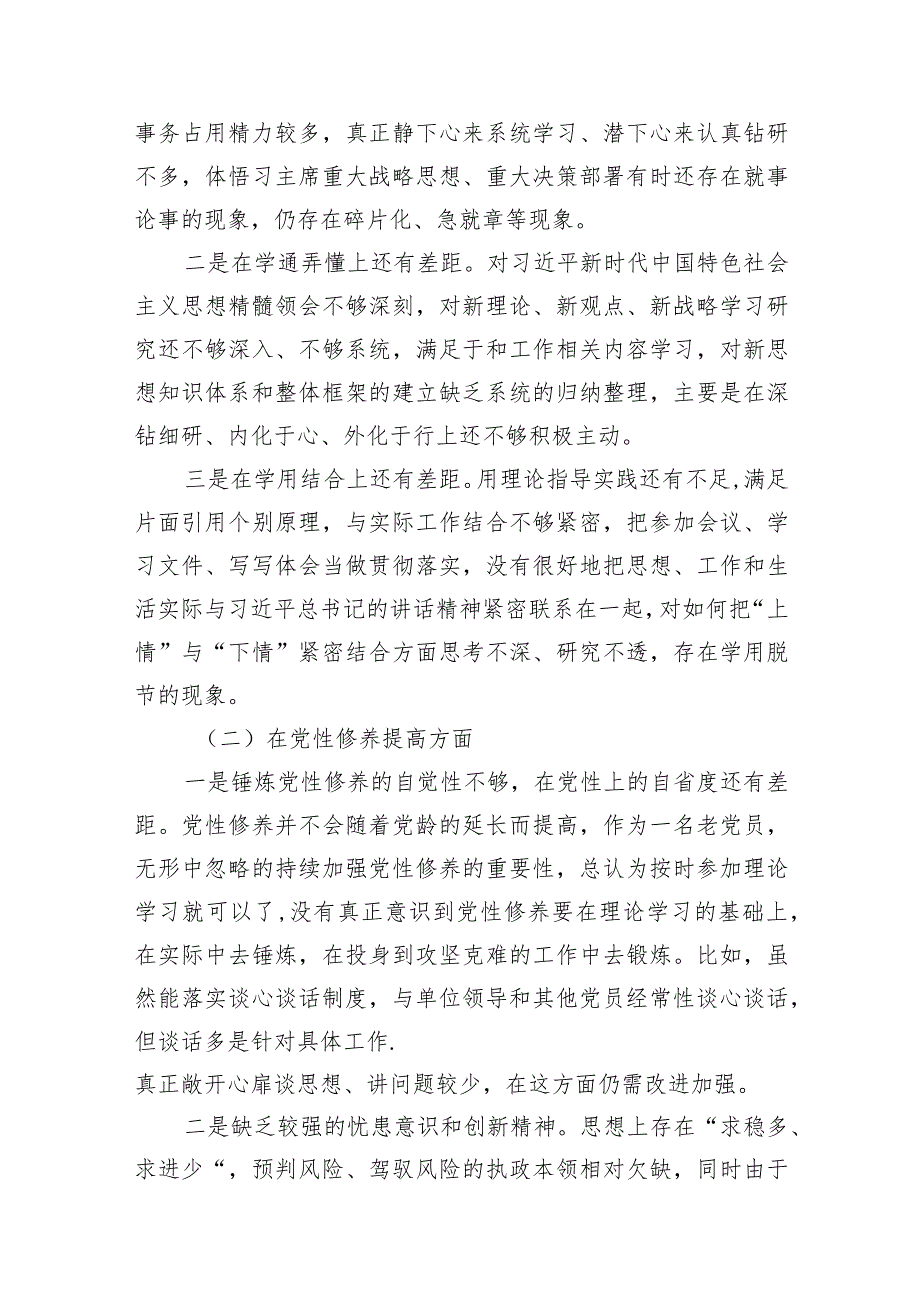 事务占用精力较多，真正静下心来系统学习、潜下心来认真钻研不多，体悟习主席重大战略思想、重大决策部署有时还存在就事论事的现象，仍存在碎片化、急就章等现象。

二是在学通弄懂上还有差距。对习近平新时代中国特色社会主义思想精髓领会不够深刻，对新理论、新观点、新战略学习研究还不够深入、不够系统，满足于和工作相关内容学习，对新思想知识体系和整体框架的建立缺乏系统的归纳整理，主要是在深钻细研、内化于心、外化于行上还不够积极主动。

三是在学用结合上还有差距。用理论指导实践还有不足,满足片面引用个别原理，与实际工作结合不够紧密，把参加会议、学习文件、写写体会当做贯彻落实，没有很好地把思想、工作和生活实际与习近平总书记的讲话精神紧密联系在一起,对如何把“上情”与“下情”紧密结合方面思考不深、研究不透，存在学用脱节的现象。

（二）在党性修养提高方面

一是锤炼党性修养的自觉性不够，在党性上的自省度还有差距。党性修养并不会随着党龄的延长而提高，作为一名老党员，无形中忽略的持续加强党性修养的重要性，总认为按时参加理论学习就可以了,没有真正意识到党性修养要在理论学习的基础上,在实际中去锤炼，在投身到攻坚克难的工作中去锻炼。比如，虽然能落实谈心谈话制度，与单位领导和其他党员经常性谈心谈话,但谈话多是针对具体工作.
真正敞开心扉谈思想、讲问题较少，在这方面仍需改进加强。

二是缺乏较强的忧患意识和创新精神。思想上存在“求稳多、求进少“，预判风险、驾驭风险的执政本领相对欠缺，同时由于